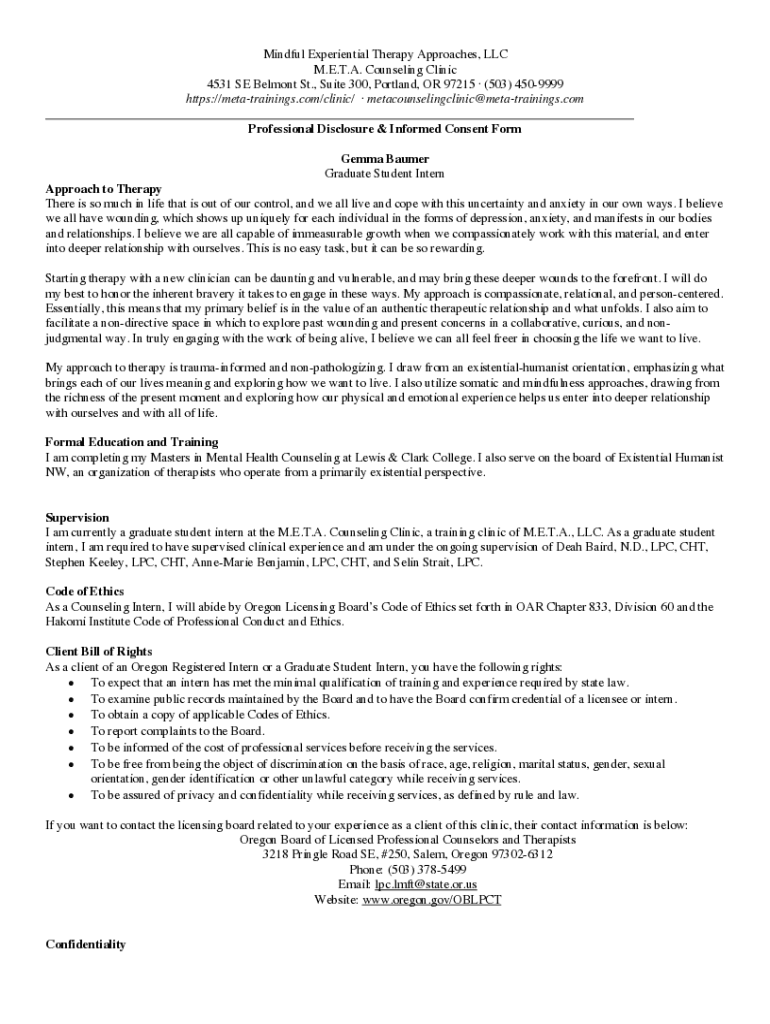 Mindful Experiential Therapy Approaches, LLC
M.E.T.A. Counseling Clinic
4531 SE Belmont St., Suite 300, Portland, OR 97215 · (503) 450-9999
https://meta-trainings.com/clinic/ · metacounselingclinic@meta-trainings.com

Professional Disclosure & Informed Consent Form

Gemma Baumer
Graduate Student Intern

Approach to Therapy
There is so much in life that is out of our control, and we all live and cope with this uncertainty and anxiety in our own ways. I believe we all have wounding, which shows up uniquely for each individual in the forms of depression, anxiety, and manifests in our bodies and relationships. I believe we are all capable of immeasurable growth when we compassionately work with this material, and enter into deeper relationship with ourselves. This is no easy task, but it can be so rewarding.

Starting therapy with a new clinician can be daunting and vulnerable, and may bring these deeper wounds to the forefront. I will do my best to honor the inherent bravery it takes to engage in these ways. My approach is compassionate, relational, and person-centered. Essentially, this means that my primary belief is in the value of an authentic therapeutic relationship and what unfolds. I also aim to facilitate a non-directive space in which to explore past wounding and present concerns in a collaborative, curious, and non-judgmental way. In truly engaging with the work of being alive, I believe we can all feel freer in choosing the life we want to live.

My approach to therapy is trauma-informed and non-pathologizing. I draw from an existential-humanist orientation, emphasizing what brings each of our lives meaning and exploring how we want to live. I also utilize somatic and mindfulness approaches, drawing from the richness of the present moment and exploring how our physical and emotional experience helps us enter into deeper relationship with ourselves and with all of life.

Formal Education and Training
I am completing my Masters in Mental Health Counseling at Lewis & Clark College. I also serve on the board of Existential Humanist NW, an organization of therapists who operate from a primarily existential perspective.

Supervision
I am currently a graduate student intern at the M.E.T.A. Counseling Clinic, a training clinic of M.E.T.A., LLC. As a graduate student intern, I am required to have supervised clinical experience and am under the ongoing supervision of Deah Baird, N.D., LPC, CHT, Stephen Keeley, LPC, CHT, Anne-Marie Benjamin, LPC, CHT, and Selin Strait, LPC.

Code of Ethics
As a Counseling Intern, I will abide by Oregon Licensing Board's Code of Ethics set forth in OAR Chapter 833, Division 60 and the Hakomi Institute Code of Professional Conduct and Ethics.

Client Bill of Rights
As a client of an Oregon Registered Intern or a Graduate Student Intern, you have the following rights:
• To expect that an intern has met the minimal qualification of training and experience required by state law.
• To examine public records maintained by the Board and to have the Board confirm credential of a licensee or intern.
• To obtain a copy of applicable Codes of Ethics.
• To report complaints to the Board.
• To be informed of the cost of professional services before receiving the services.
• To be free from being the object of discrimination on the basis of race, age, religion, marital status, gender, sexual orientation, gender identification or other unlawful category while receiving services.
• To be assured of privacy and confidentiality while receiving services, as defined by rule and law.

If you want to contact the licensing board related to your experience as a client of this clinic, their contact information is below:
Oregon Board of Licensed Professional Counselors and Therapists
3218 Pringle Road SE, #250, Salem, Oregon 97302-6312
Phone: (503) 378-5499
Email: lpc.lmft@state.or.us
Website: www.oregon.gov/OBLPCT

Confidentiality